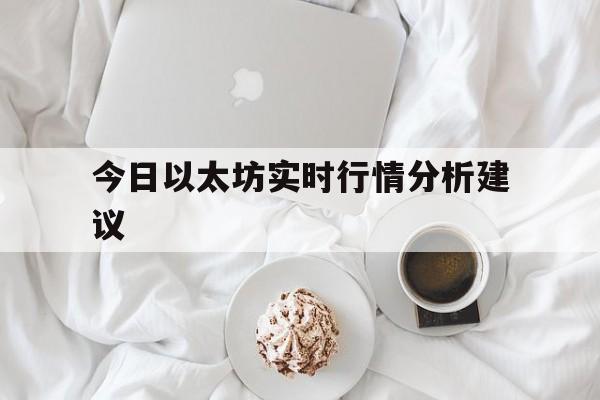 今日以太坊实时行情分析建议